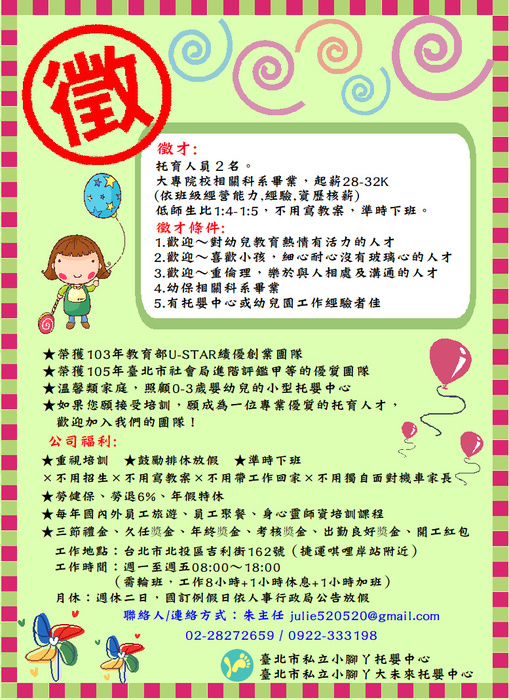 徵

徵才:
托育人員2名。
大專院校相關科系畢業，起薪28-32K
(依班級經營能力,經驗,資歷核薪)
低師生比1:4-1:5，不用寫教案，準時下班。
徵才條件:
1.歡迎～對幼兒教育熱情有活力的人才
2.歡迎～喜歡小孩，細心耐心沒有玻璃心的人才
3.歡迎～重倫理，樂於與人相處及溝通的人才
4.幼保相關科系畢業
5.有托嬰中心或幼兒園工作經驗者佳

★榮獲103年教育部U-STAR績優創業團隊
★榮獲105年臺北市社會局進階評鑑甲等的優質團隊
★溫馨類家庭，照顧0-3歲嬰幼兒的小型托嬰中心
★如果您願接受培訓，願成為一位專業優質的托育人才，歡迎加入我們的團隊！
公司福利:
★重視培訓 ★鼓勵排休放假 ★準時下班
×不用招生×不用寫教案×不用帶工作回家×不用獨自面對機車家長
★勞健保、勞退6%、年假特休
★每年國內外員工旅遊、員工聚餐、身心靈師資培訓課程
★三節禮金、久任獎金、年終獎金、考核獎金、出勤良好獎金、開工紅包
工作地點：台北市北投區吉利街162號（捷運唭哩岸站附近）
工作時間：週一至週五08:00～18:00
（需輪班，工作8小時+1小時休息+1小時加班）
月休：週休二日，國訂例假日依人事行政局公告放假
聯絡人/連絡方式：朱主任 julie520520@gmail.com
02-28272659 / 0922-333198
臺北市私立小腳丫托嬰中心
臺北市私立小腳丫大未來托嬰中心